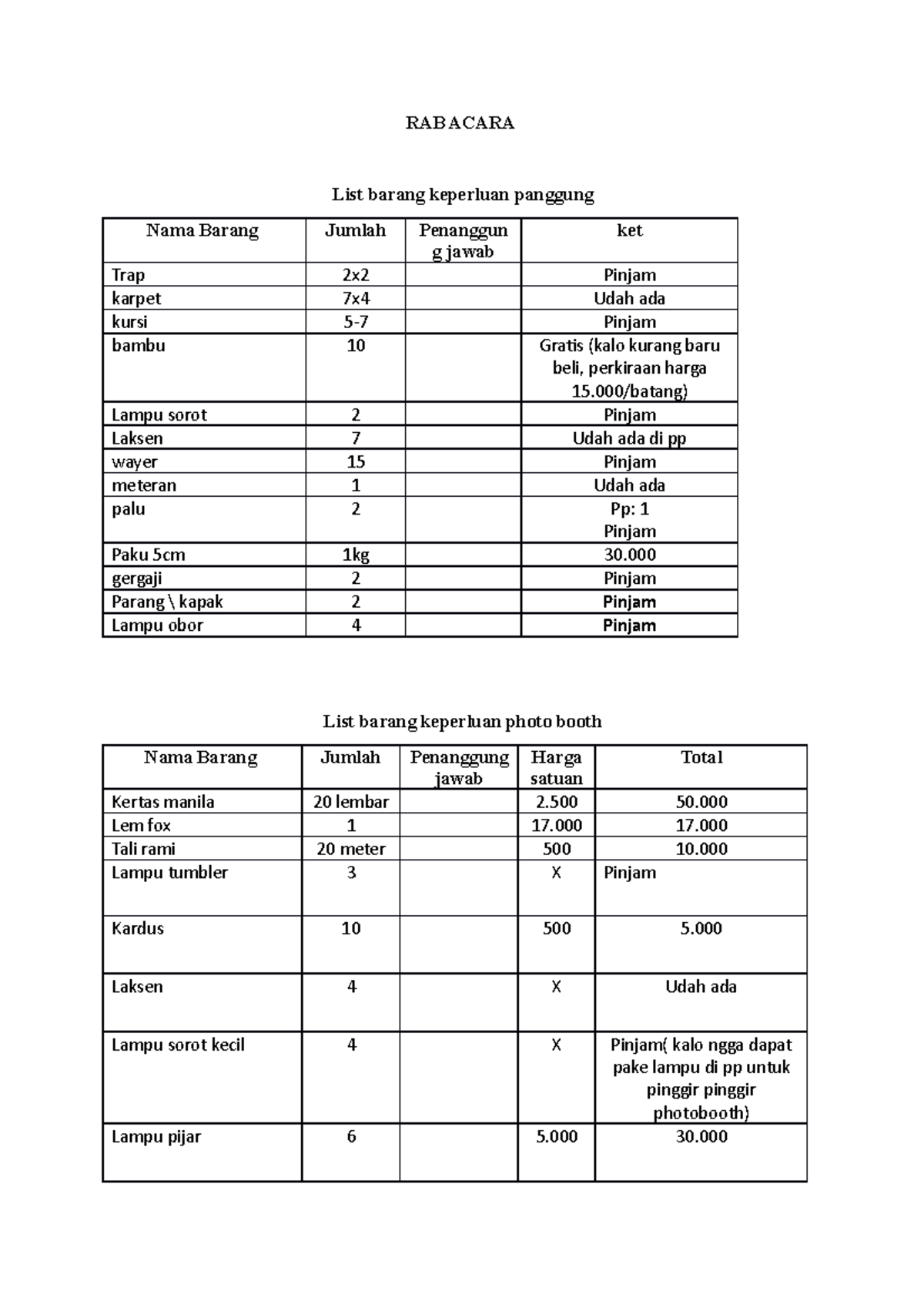 RAB ACARA

List barang keperluan panggung

| Nama Barang | Jumlah | Penanggung jawab | ket |
|---|---|---|---|
| Trap | 2x2 | | Pinjam |
| karpet | 7x4 | | Udah ada |
| kursi | 5-7 | | Pinjam |
| bambu | 10 | | Gratis (kalo kurang baru beli, perkiraan harga 15.000/batang) |
| Lampu sorot | 2 | | Pinjam |
| Laksen | 7 | | Udah ada di pp |
| wayer | 15 | | Pinjam |
| meteran | 1 | | Udah ada |
| palu | 2 | | Pp: 1 Pinjam |
| Paku 5cm | 1kg | | 30.000 |
| gergaji | 2 | | Pinjam |
| Parang \ kapak | 2 | | Pinjam |
| Lampu obor | 4 | | Pinjam |

List barang keperluan photo booth

| Nama Barang | Jumlah | Penanggung jawab | Harga satuan | Total |
|---|---|---|---|---|
| Kertas manila | 20 lembar | | 2.500 | 50.000 |
| Lem fox | 1 | | 17.000 | 17.000 |
| Tali rami | 20 meter | | 500 | 10.000 |
| Lampu tumbler | 3 | | X | Pinjam |
| Kardus | 10 | | 500 | 5.000 |
| Laksen | 4 | | X | Udah ada |
| Lampu sorot kecil | 4 | | X | Pinjam( kalo ngga dapat pake lampu di pp untuk pinggir pinggir photobooth) |
| Lampu pijar | 6 | | 5.000 | 30.000 |